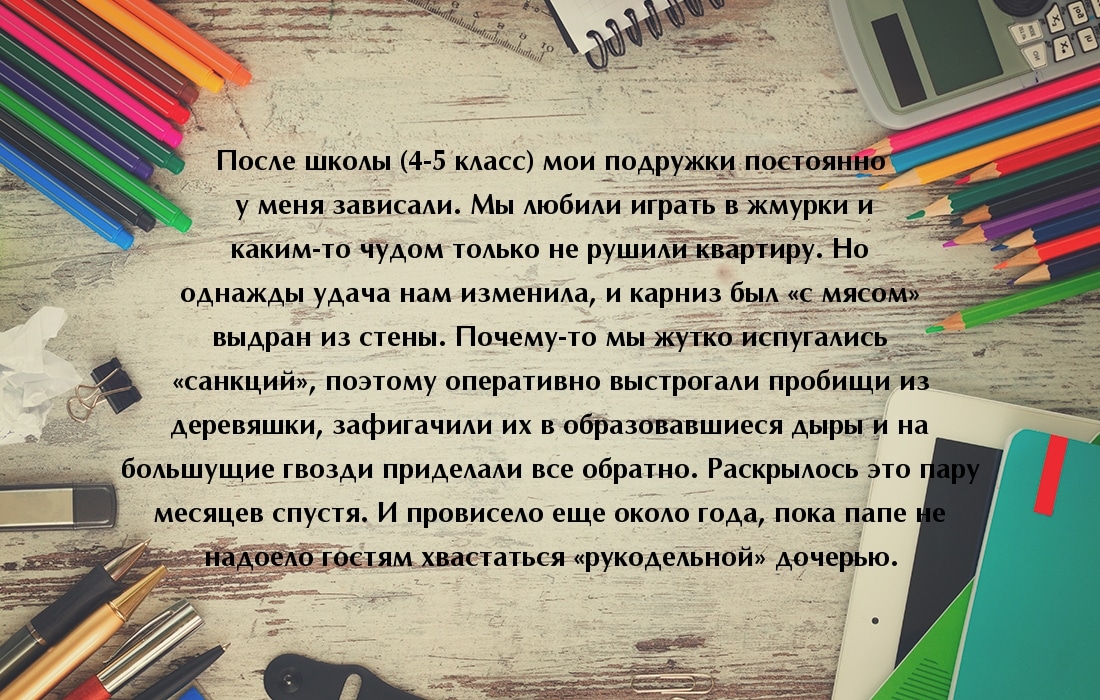 После школы (4-5 класс) мои подружки постоянно у меня зависали. Мы любили играть в жмурки и каким-то чудом только не рушили квартиру. Но однажды удача нам изменила, и карниз был «с мясом» выдран из стены. Почему-то мы жутко испугались «санкций», поэтому оперативно выстрогали пробищи из деревяшки, зафигачили их в образовавшиеся дыры и на большущие гвозди приделали все обратно. Раскрылось это пару месяцев спустя. И провисело еще около года, пока папе не надоело гостям хвастаться «рукодельной» дочерью.